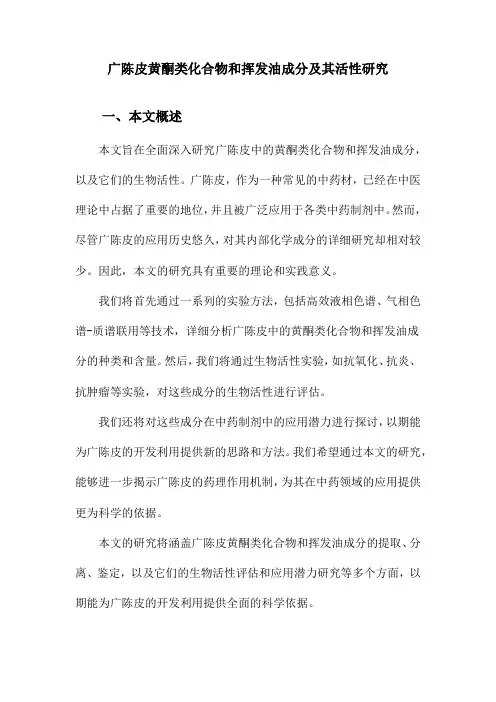 广陈皮黄酮类化合物和挥发油成分及其活性研究

一、本文概述

本文旨在全面深入研究广陈皮中的黄酮类化合物和挥发油成分，以及它们的生物活性。广陈皮，作为一种常见的中药材，已经在中医理论中占据了重要的地位，并且被广泛应用于各类中药制剂中。然而，尽管广陈皮的应用历史悠久，对其内部化学成分的详细研究却相对较少。因此，本文的研究具有重要的理论和实践意义。

我们将首先通过一系列的实验方法，包括高效液相色谱、气相色谱-质谱联用等技术，详细分析广陈皮中的黄酮类化合物和挥发油成分的种类和含量。然后，我们将通过生物活性实验，如抗氧化、抗炎、抗肿瘤等实验，对这些成分的生物活性进行评估。

我们还将对这些成分在中药制剂中的应用潜力进行探讨，以期能为广陈皮的开发利用提供新的思路和方法。我们希望通过本文的研究，能够进一步揭示广陈皮的药理作用机制，为其在中药领域的应用提供更为科学的依据。

本文的研究将涵盖广陈皮黄酮类化合物和挥发油成分的提取、分离、鉴定，以及它们的生物活性评估和应用潜力研究等多个方面，以期能为广陈皮的开发利用提供全面的科学依据。